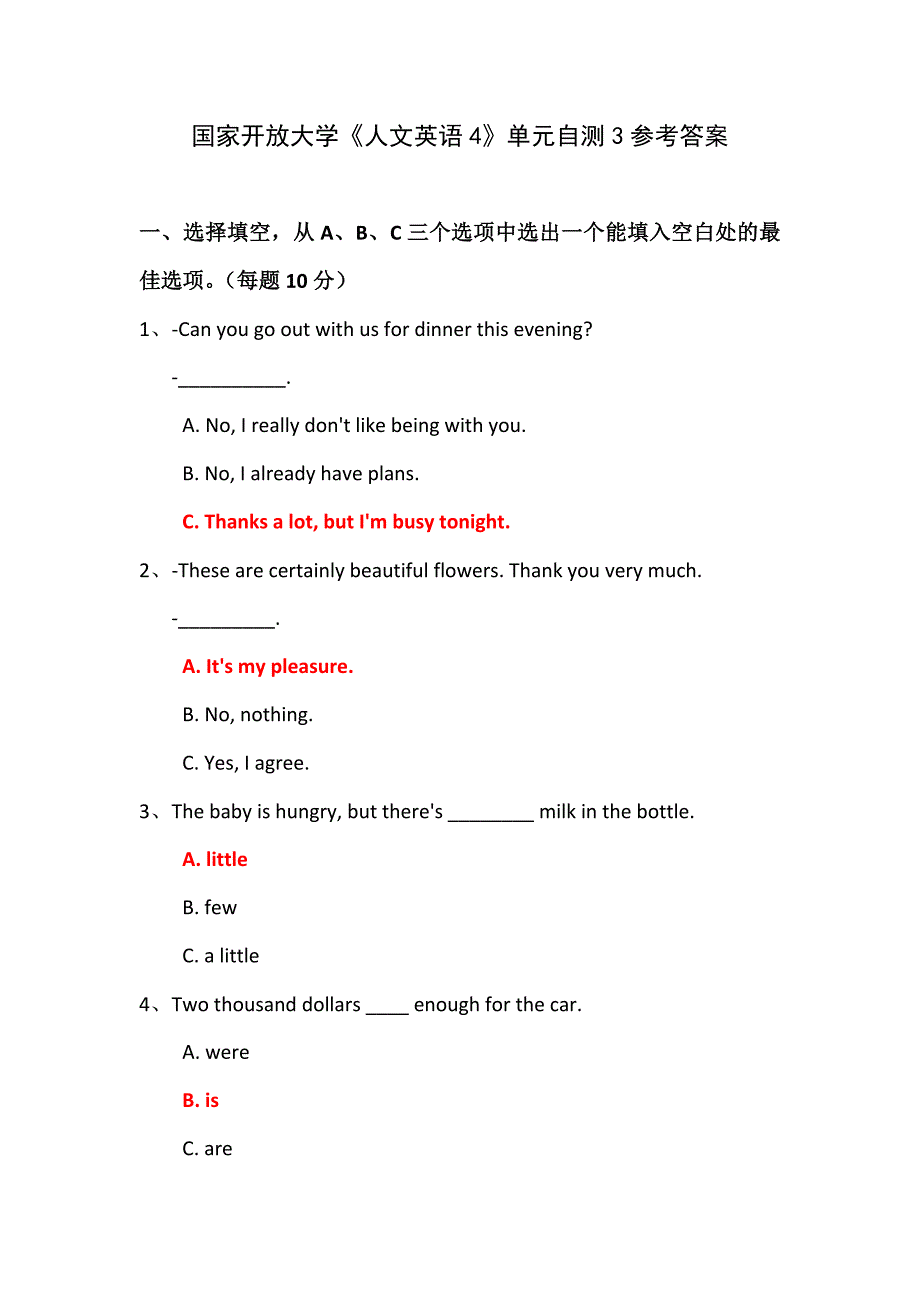 国家开放大学《人文英语 4》单元自测 3 参考答案

一、选择填空，从 A、B、C 三个选项中选出一个能填入空白处的最佳选项。（每题 10 分）

1、-Can you go out with us for dinner this evening?

-__________.

A. No, I really don't like being with you.

B. No, I already have plans.

C. Thanks a lot, but I'm busy tonight.

2、-These are certainly beautiful flowers. Thank you very much.

-_________.

A. It's my pleasure.

B. No, nothing.

C. Yes, I agree.

3、The baby is hungry, but there's ________ milk in the bottle.

A. little

B. few

C. a little

4、Two thousand dollars ____ enough for the car.

A. were

B. is

C. are